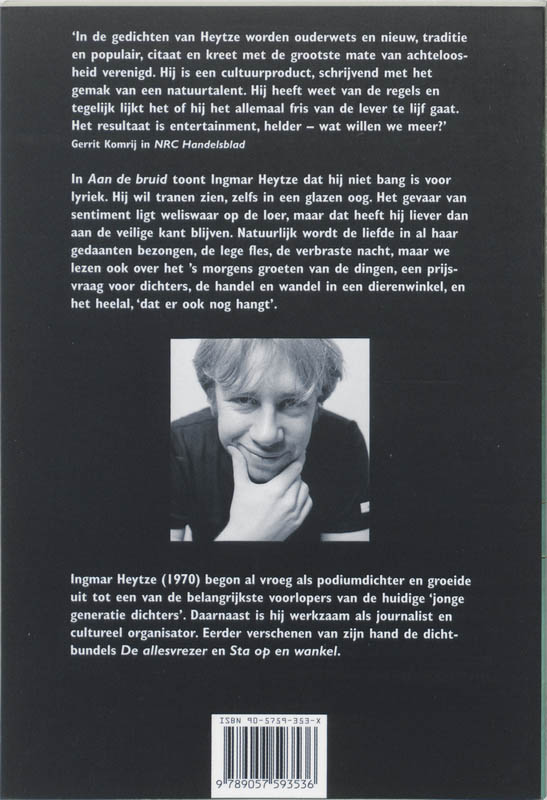 'In de gedichten van Heytze worden ouderwets en nieuw, traditie en populair, citaat en kreet met de grootste mate van achteloosheid verenigd. Hij is een cultuurproduct, schrijvend met het gemak van een natuurtalent. Hij heeft weet van de regels en tegelijk lijkt het of hij het allemaal fris van de lever te lijf gaat. Het resultaat is entertainment, helder – wat willen we meer?'
Gerrit Komrij in NRC Handelsblad

In Aan de bruid toont Ingmar Heytze dat hij niet bang is voor lyriek. Hij wil tranen zien, zelfs in een glazen oog. Het gevaar van sentiment ligt weliswaar op de loer, maar dat heeft hij liever dan aan de veilige kant blijven. Natuurlijk wordt de liefde in al haar gedaanten bezongen, de lege fles, de verbraste nacht, maar we lezen ook over het 's morgens groeten van de dingen, een prijsvraag voor dichters, de handel en wandel in een dierenwinkel, en het heelal, 'dat er ook nog hangt'.

Ingmar Heytze (1970) begon al vroeg als podiumdichter en groeide uit tot een van de belangrijkste voorlopers van de huidige 'jonge generatie dichters'. Daarnaast is hij werkzaam als journalist en cultureel organisator. Eerder verschenen van zijn hand de dichtbundels De allesvrezer en Sta op en wankel.

ISBN 90-5759-353-X
9 789057 593536